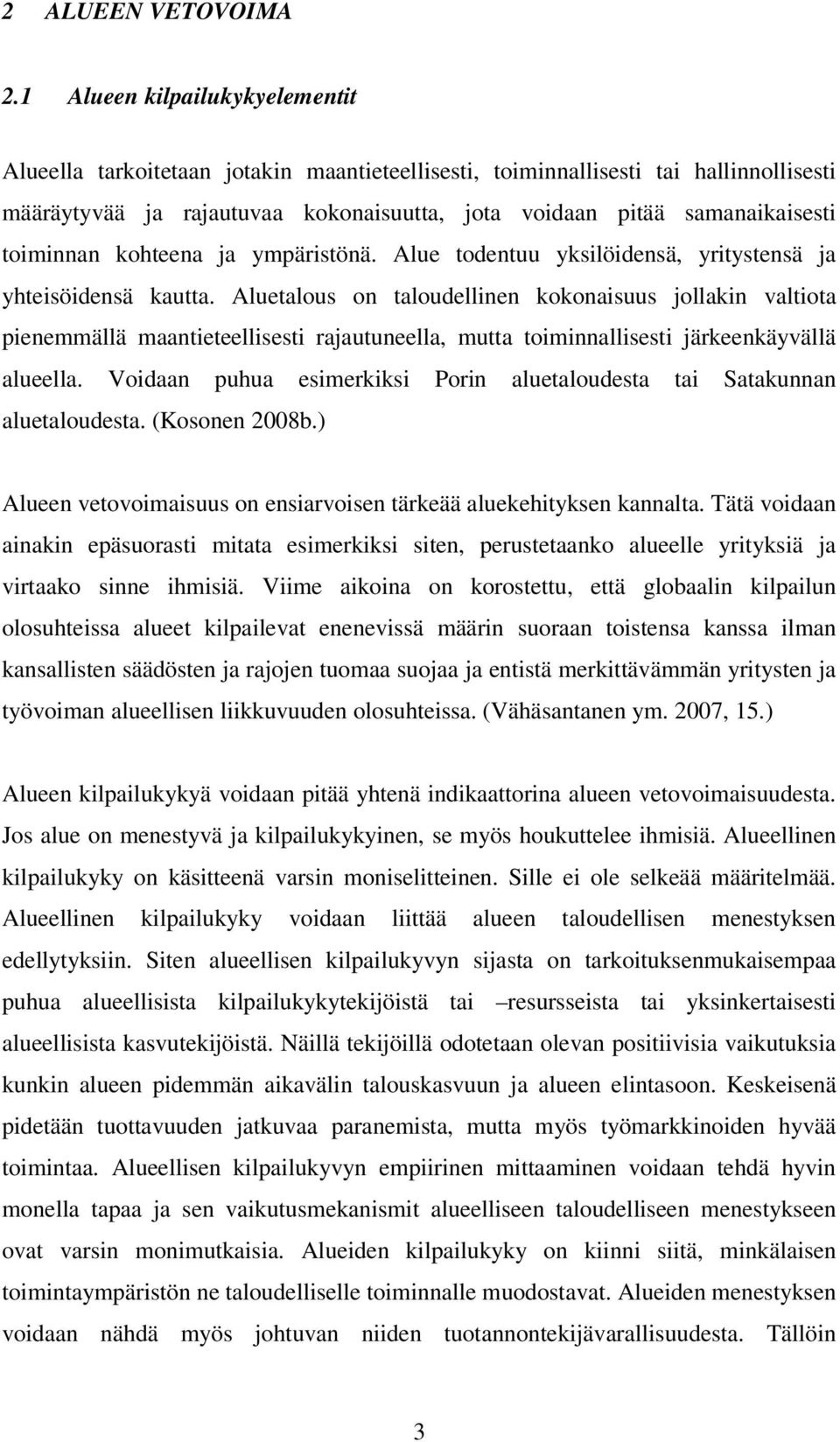 2 ALUEEN VETOVOIMA

2.1 Alueen kilpailukykyelementit

Alueella tarkoitetaan jotakin maantieteellisesti, toiminnallisesti tai hallinnollisesti määräytyvää ja rajautuvaa kokonaisuutta, jota voidaan pitää samanaikaisesti toiminnan kohteena ja ympäristönä. Alue todentuu yksilöidensä, yritystensä ja yhteisöidensä kautta. Aluetalous on taloudellinen kokonaisuus jollakin valtiota pienemmällä maantieteellisesti rajautuneella, mutta toiminnallisesti järkeenkäyvällä alueella. Voidaan puhua esimerkiksi Porin aluetaloudesta tai Satakunnan aluetaloudesta. (Kosonen 2008b.)

Alueen vetovoimaisuus on ensiarvoisen tärkeää aluekehityksen kannalta. Tätä voidaan ainakin epäsuorasti mitata esimerkiksi siten, perustetaanko alueelle yrityksiä ja virtaako sinne ihmisiä. Viime aikoina on korostettu, että globaalin kilpailun olosuhteissa alueet kilpailevat enenevissä määrin suoraan toistensa kanssa ilman kansallisten säädösten ja rajojen tuomaa suojaa ja entistä merkittävämmän yritysten ja työvoiman alueellisen liikkuvuuden olosuhteissa. (Vähäsantanen ym. 2007, 15.)

Alueen kilpailukykyä voidaan pitää yhtenä indikaattorina alueen vetovoimaisuudesta. Jos alue on menestyvä ja kilpailukykyinen, se myös houkuttelee ihmisiä. Alueellinen kilpailukyky on käsitteenä varsin moniselitteinen. Sille ei ole selkeää määritelmää. Alueellinen kilpailukyky voidaan liittää alueen taloudellisen menestyksen edellytyksiin. Siten alueellisen kilpailukyvyn sijasta on tarkoituksenmukaisempaa puhua alueellisista kilpailukykytekijöistä tai –resursseista tai yksinkertaisesti alueellisista kasvutekijöistä. Näillä tekijöillä odotetaan olevan positiivisia vaikutuksia kunkin alueen pidemmän aikavälin talouskasvuun ja alueen elintasoon. Keskeisenä pidetään tuottavuuden jatkuvaa paranemista, mutta myös työmarkkinoiden hyvää toimintaa. Alueellisen kilpailukyvyn empiirinen mittaaminen voidaan tehdä hyvin monella tapaa ja sen vaikutusmekanismit alueelliseen taloudelliseen menestykseen ovat varsin monimutkaisia. Alueiden kilpailukyky on kiinni siitä, minkälaisen toimintaympäristön ne taloudelliselle toiminnalle muodostavat. Alueiden menestyksen voidaan nähdä myös johtuvan niiden tuotannontekijävarallisuudesta. Tällöin

3